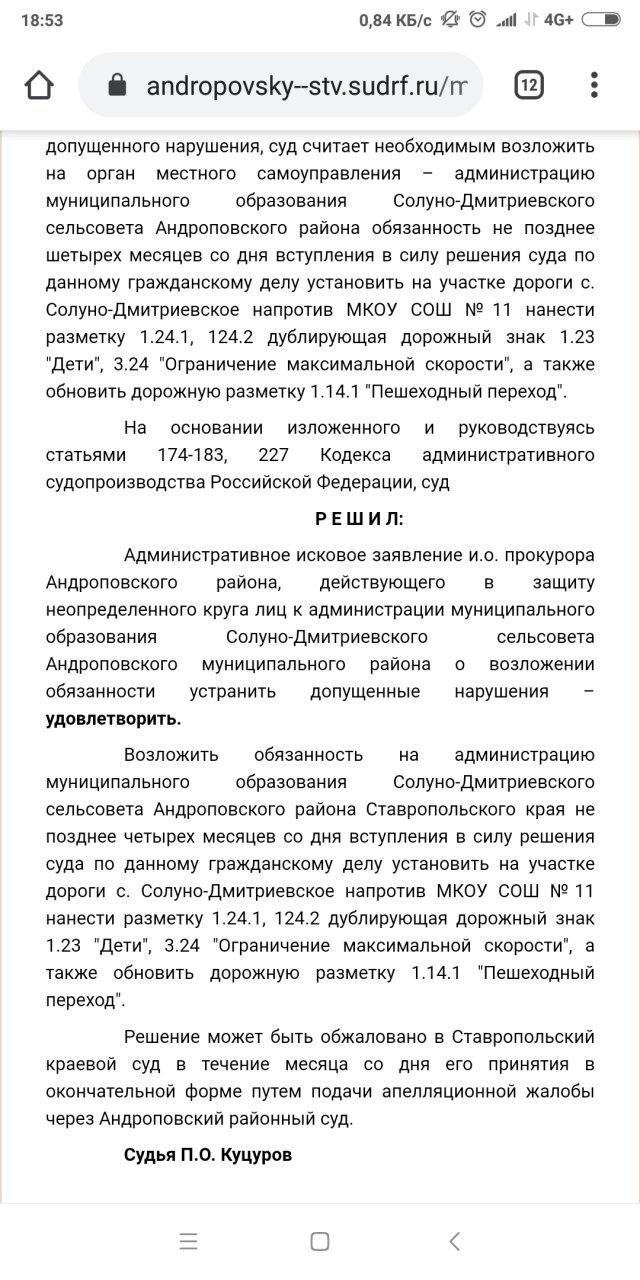 18:53 0,84 КБ/с 4G+

andropovsky--stv.sudrf.ru/m

12

допущенного нарушения, суд считает необходимым возложить на орган местного самоуправления – администрацию муниципального образования Солуно-Дмитриевского сельсовета Андроповского района обязанность не позднее шетырех месяцев со дня вступления в силу решения суда по данному гражданскому делу установить на участке дороги с. Солуно-Дмитриевское напротив МКОУ СОШ № 11 нанести разметку 1.24.1, 124.2 дублирующая дорожный знак 1.23 "Дети", 3.24 "Ограничение максимальной скорости", а также обновить дорожную разметку 1.14.1 "Пешеходный переход".

На основании изложенного и руководствуясь статьями 174-183, 227 Кодекса административного судопроизводства Российской Федерации, суд

Р Е Ш И Л:

Административное исковое заявление и.о. прокурора Андроповского района, действующего в защиту неопределенного круга лиц к администрации муниципального образования Солуно-Дмитриевского сельсовета Андроповского муниципального района о возложении обязанности устранить допущенные нарушения – удовлетворить.

Возложить обязанность на администрацию муниципального образования Солуно-Дмитриевского сельсовета Андроповского района Ставропольского края не позднее четырех месяцев со дня вступления в силу решения суда по данному гражданскому делу установить на участке дороги с. Солуно-Дмитриевское напротив МКОУ СОШ № 11 нанести разметку 1.24.1, 124.2 дублирующая дорожный знак 1.23 "Дети", 3.24 "Ограничение максимальной скорости", а также обновить дорожную разметку 1.14.1 "Пешеходный переход".

Решение может быть обжаловано в Ставропольский краевой суд в течение месяца со дня его принятия в окончательной форме путем подачи апелляционной жалобы через Андроповский районный суд.

Судья П.О. Куцуров